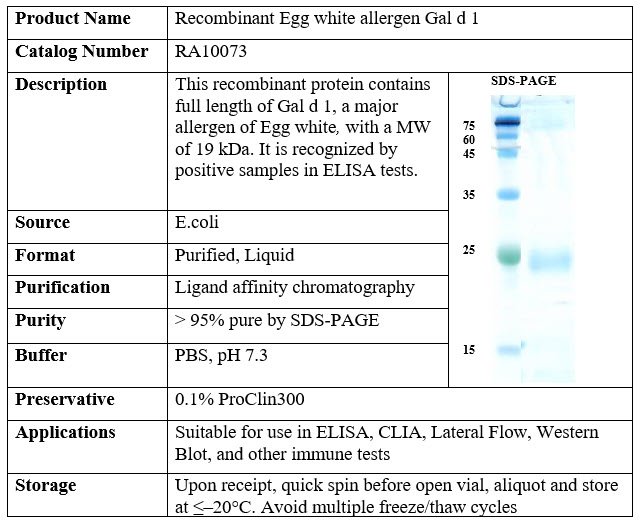 | Product Name | Recombinant Egg white allergen Gal d 1 | |
|---|---|---|
| Catalog Number | RA10073 | |
| Description | This recombinant protein contains full length of Gal d 1, a major allergen of Egg white, with a MW of 19 kDa. It is recognized by positive samples in ELISA tests. | SDS-PAGE 75 60 45 35 25 15 |
| Source | E.coli | |
| Format | Purified, Liquid | |
| Purification | Ligand affinity chromatography | |
| Purity | > 95% pure by SDS-PAGE | |
| Buffer | PBS, pH 7.3 | |
| Preservative | 0.1% ProClin300 | |
| Applications | Suitable for use in ELISA, CLIA, Lateral Flow, Western Blot, and other immune tests | |
| Storage | Upon receipt, quick spin before open vial, aliquot and store at ≤–20°C. Avoid multiple freeze/thaw cycles | |